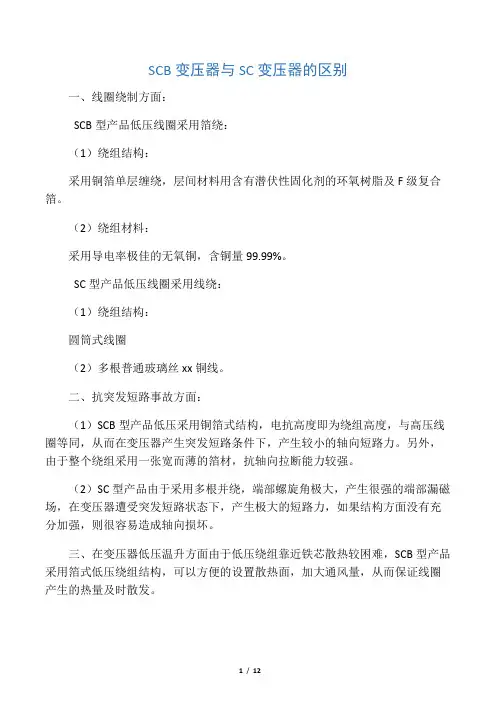 SCB 变压器与 SC 变压器的区别

一、线圈绕制方面：

SCB 型产品低压线圈采用箔绕：

（1）绕组结构：

采用铜箔单层缠绕，层间材料用含有潜伏性固化剂的环氧树脂及 F 级复合箔。

（2）绕组材料：

采用导电率极佳的无氧铜，含铜量 99.99%。

SC 型产品低压线圈采用线绕：

（1）绕组结构：

圆筒式线圈

（2）多根普通玻璃丝 xx 铜线。

二、抗突发短路事故方面：

（1）SCB 型产品低压采用铜箔式结构，电抗高度即为绕组高度，与高压线圈等同，从而在变压器产生突发短路条件下，产生较小的轴向短路力。另外，由于整个绕组采用一张宽而薄的箔材，抗轴向拉断能力较强。

（2）SC 型产品由于采用多根并绕，端部螺旋角极大，产生很强的端部漏磁场，在变压器遭受突发短路状态下，产生极大的短路力，如果结构方面没有充分加强，则很容易造成轴向损坏。

三、在变压器低压温升方面由于低压绕组靠近铁芯散热较困难，SCB 型产品采用箔式低压绕组结构，可以方便的设置散热面，加大通风量，从而保证线圈产生的热量及时散发。

1 / 12